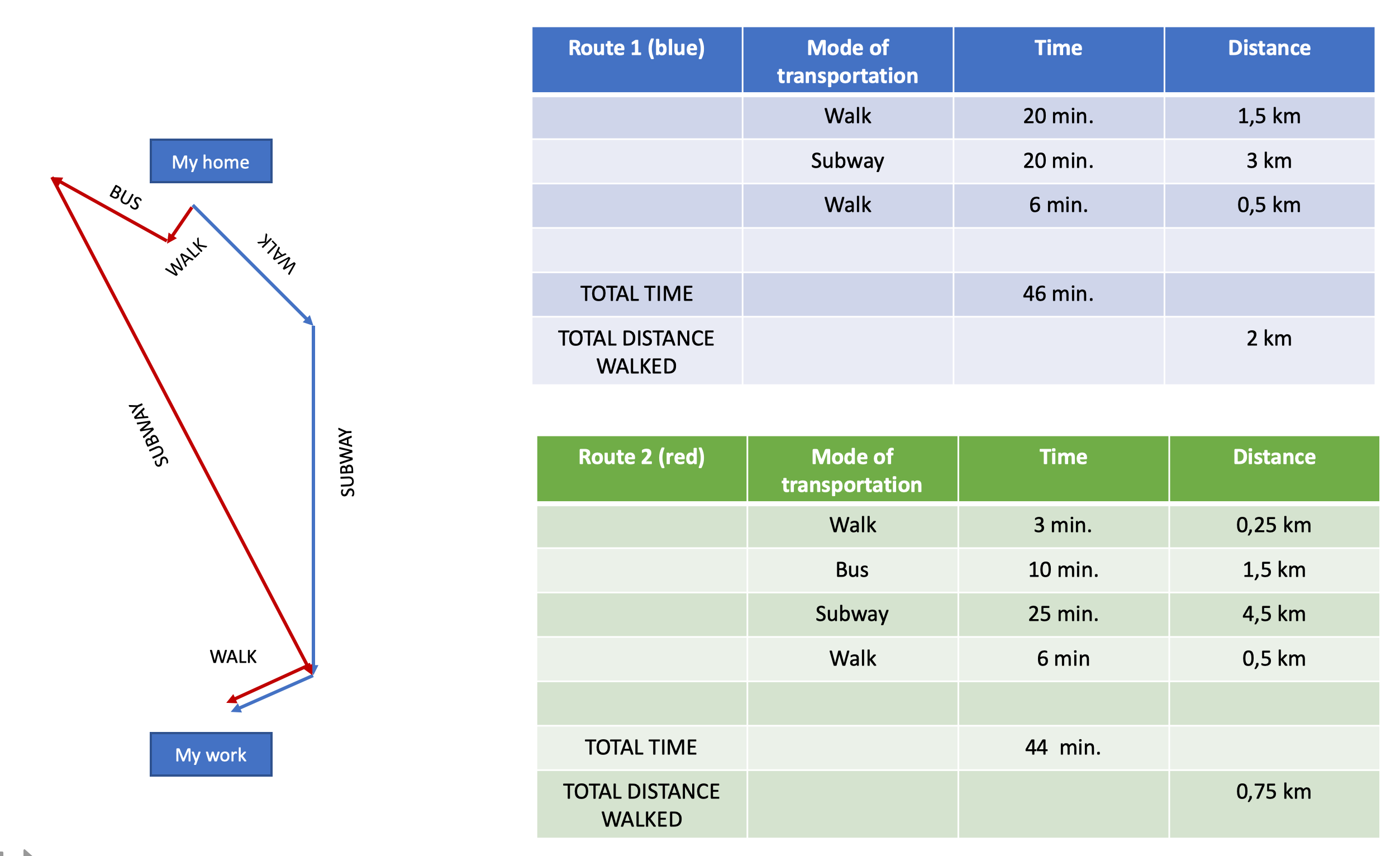 My home

BUS

WALK

WALK

SUBWAY

SUBWAY

WALK

My work

| Route 1 (blue) | Mode of transportation | Time | Distance |
|---|---|---|---|
| | Walk | 20 min. | 1,5 km |
| | Subway | 20 min. | 3 km |
| | Walk | 6 min. | 0,5 km |
| | | | |
| TOTAL TIME | | 46 min. | |
| TOTAL DISTANCE WALKED | | | 2 km |

| Route 2 (red) | Mode of transportation | Time | Distance |
|---|---|---|---|
| | Walk | 3 min. | 0,25 km |
| | Bus | 10 min. | 1,5 km |
| | Subway | 25 min. | 4,5 km |
| | Walk | 6 min | 0,5 km |
| | | | |
| TOTAL TIME | | 44 min. | |
| TOTAL DISTANCE WALKED | | | 0,75 km |